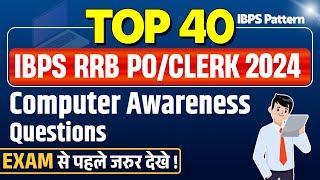 TOP 40 IBPS Pattern

IBPS RRB PO/CLERK 2024

Computer Awareness Questions

EXAM से पहले जरुर देखे !